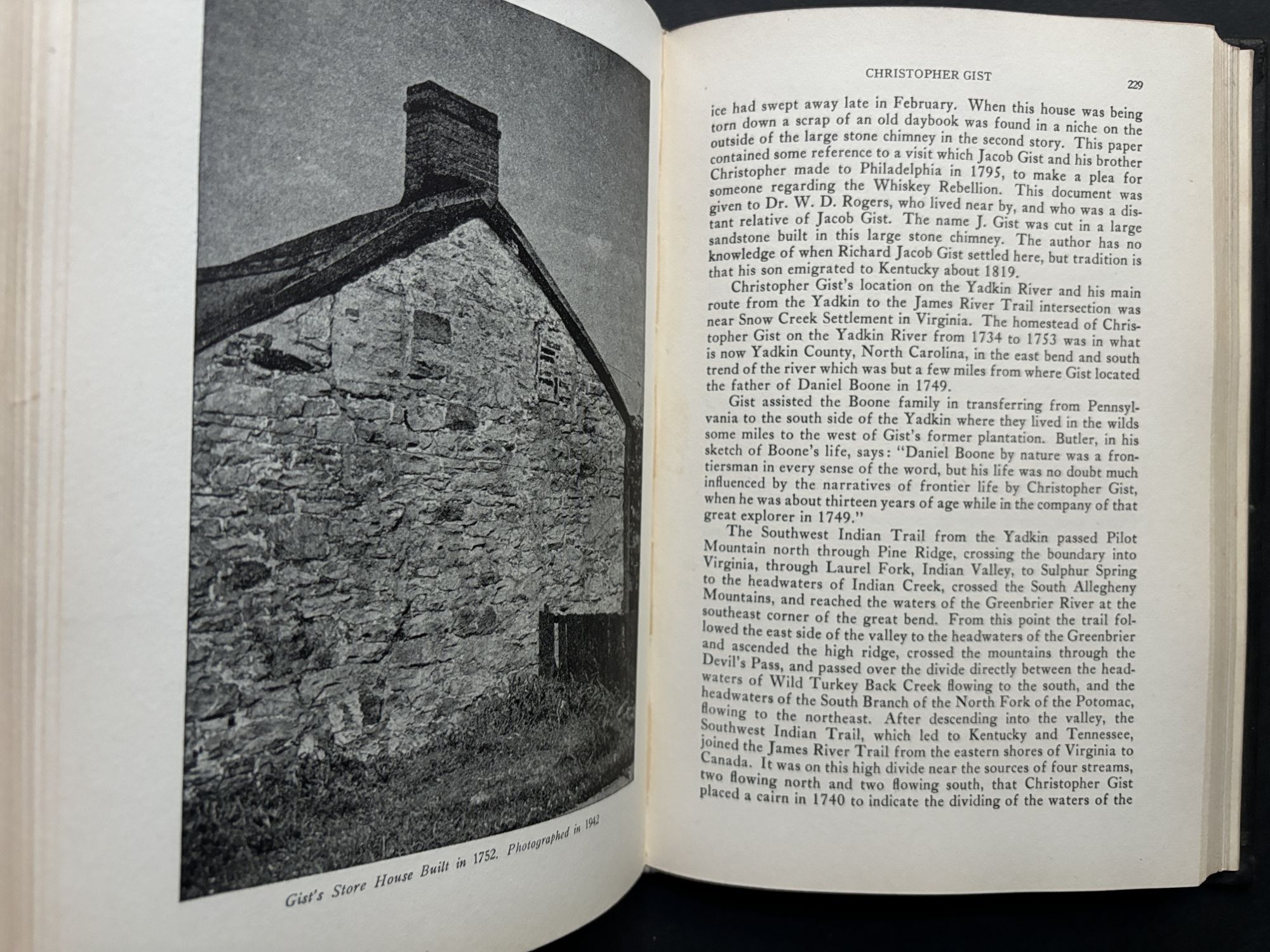 Gist's Store House Built in 1752. Photographed in 1942

CHRISTOPHER GIST

229

ice had swept away late in February. When this house was being torn down a scrap of an old daybook was found in a niche on the outside of the large stone chimney in the second story. This paper contained some reference to a visit which Jacob Gist and his brother Christopher made to Philadelphia in 1795, to make a plea for someone regarding the Whiskey Rebellion. This document was given to Dr. W. D. Rogers, who lived near by, and who was a distant relative of Jacob Gist. The name J. Gist was cut in a large sandstone built in this large stone chimney. The author has no knowledge of when Richard Jacob Gist settled here, but tradition is that his son emigrated to Kentucky about 1819.

Christopher Gist's location on the Yadkin River and his main route from the Yadkin to the James River Trail intersection was near Snow Creek Settlement in Virginia. The homestead of Christopher Gist on the Yadkin River from 1734 to 1753 was in what is now Yadkin County, North Carolina, in the east bend and south trend of the river which was but a few miles from where Gist located the father of Daniel Boone in 1749.

Gist assisted the Boone family in transferring from Pennsylvania to the south side of the Yadkin where they lived in the wilds some miles to the west of Gist's former plantation. Butler, in his sketch of Boone's life, says: "Daniel Boone by nature was a frontiersman in every sense of the word, but his life was no doubt much influenced by the narratives of frontier life by Christopher Gist, when he was about thirteen years of age while in the company of that great explorer in 1749."

The Southwest Indian Trail from the Yadkin passed Pilot Mountain north through Pine Ridge, crossing the boundary into Virginia, through Laurel Fork, Indian Valley, to Sulphur Spring to the headwaters of Indian Creek, crossed the South Allegheny Mountains, and reached the waters of the Greenbrier River at the southeast corner of the great bend. From this point the trail followed the east side of the valley to the headwaters of the Greenbrier and ascended the high ridge, crossed the mountains through the Devil's Pass, and passed over the divide directly between the headwaters of Wild Turkey Back Creek flowing to the south, and the headwaters of the South Branch of the North Fork of the Potomac, flowing to the northeast. After descending into the valley, the Southwest Indian Trail, which led to Kentucky and Tennessee, joined the James River Trail from the eastern shores of Virginia to Canada. It was on this high divide near the sources of four streams, two flowing north and two flowing south, that Christopher Gist placed a cairn in 1740 to indicate the dividing of the waters of the